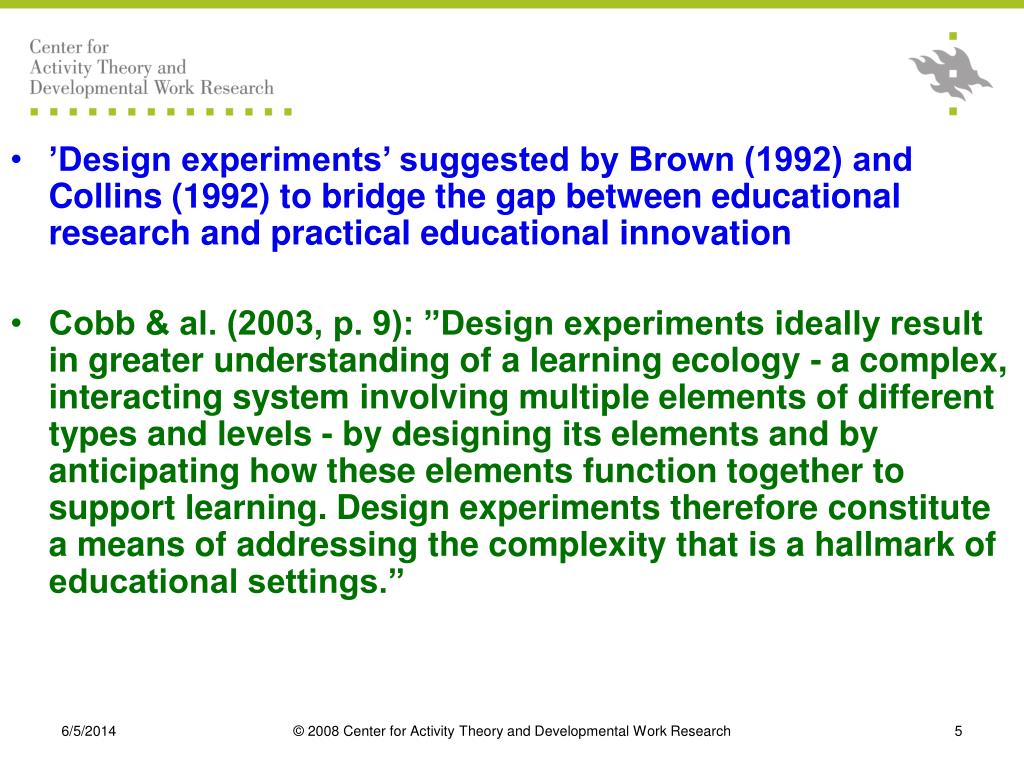 Center for
Activity Theory and
Developmental Work Research

• ’Design experiments’ suggested by Brown (1992) and Collins (1992) to bridge the gap between educational research and practical educational innovation

• Cobb & al. (2003, p. 9): ”Design experiments ideally result in greater understanding of a learning ecology - a complex, interacting system involving multiple elements of different types and levels - by designing its elements and by anticipating how these elements function together to support learning. Design experiments therefore constitute a means of addressing the complexity that is a hallmark of educational settings.”

6/5/2014

© 2008 Center for Activity Theory and Developmental Work Research

5